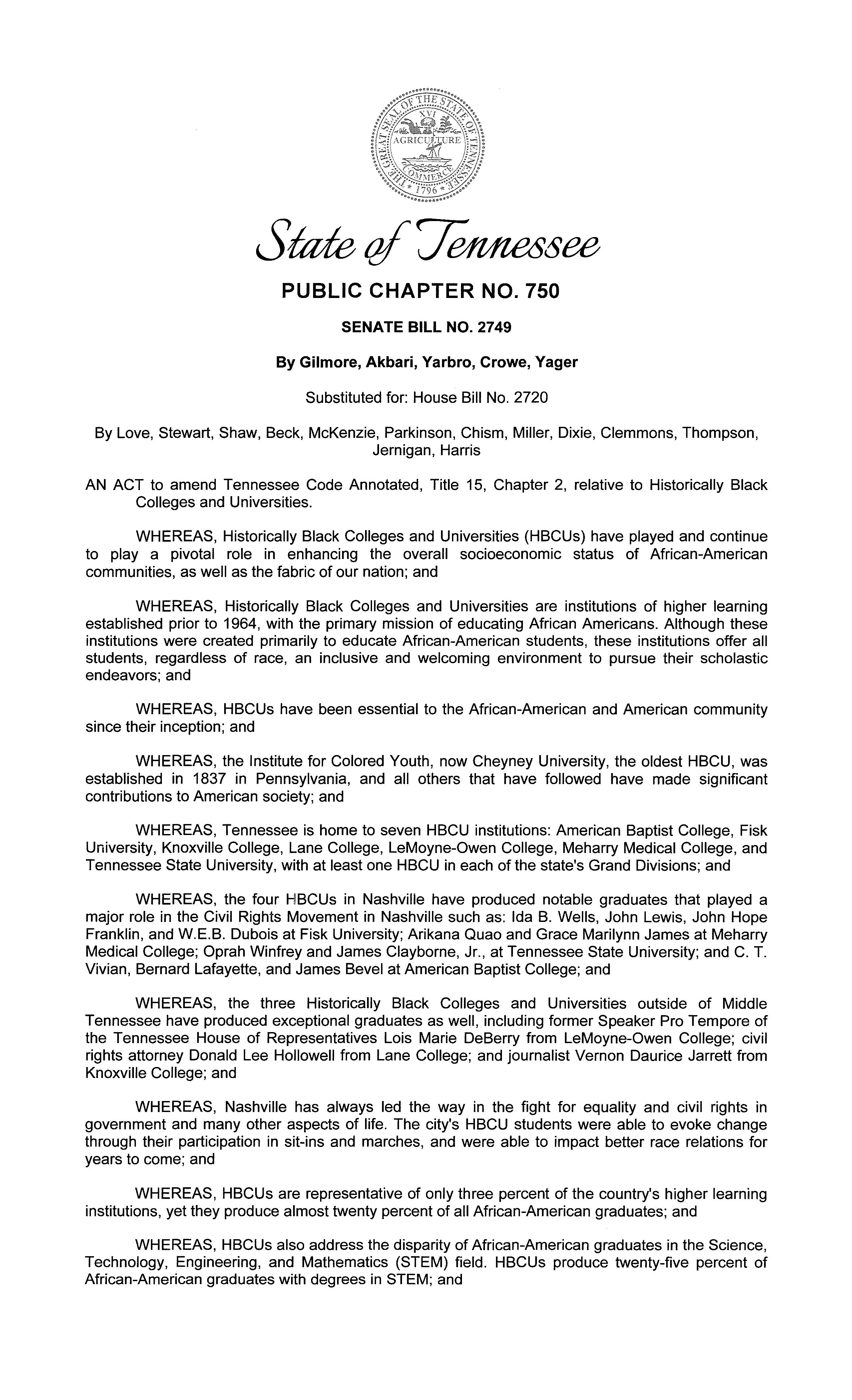 THE GREAT SEAL OF THE STATE OF TENNESSEE
XVI
AGRICULTURE
COMMERCE
1796

State of Tennessee

PUBLIC CHAPTER NO. 750

SENATE BILL NO. 2749

By Gilmore, Akbari, Yarbro, Crowe, Yager

Substituted for: House Bill No. 2720

By Love, Stewart, Shaw, Beck, McKenzie, Parkinson, Chism, Miller, Dixie, Clemmons, Thompson, Jernigan, Harris

AN ACT to amend Tennessee Code Annotated, Title 15, Chapter 2, relative to Historically Black Colleges and Universities.

WHEREAS, Historically Black Colleges and Universities (HBCUs) have played and continue to play a pivotal role in enhancing the overall socioeconomic status of African-American communities, as well as the fabric of our nation; and

WHEREAS, Historically Black Colleges and Universities are institutions of higher learning established prior to 1964, with the primary mission of educating African Americans. Although these institutions were created primarily to educate African-American students, these institutions offer all students, regardless of race, an inclusive and welcoming environment to pursue their scholastic endeavors; and

WHEREAS, HBCUs have been essential to the African-American and American community since their inception; and

WHEREAS, the Institute for Colored Youth, now Cheyney University, the oldest HBCU, was established in 1837 in Pennsylvania, and all others that have followed have made significant contributions to American society; and

WHEREAS, Tennessee is home to seven HBCU institutions: American Baptist College, Fisk University, Knoxville College, Lane College, LeMoyne-Owen College, Meharry Medical College, and Tennessee State University, with at least one HBCU in each of the state's Grand Divisions; and

WHEREAS, the four HBCUs in Nashville have produced notable graduates that played a major role in the Civil Rights Movement in Nashville such as: Ida B. Wells, John Lewis, John Hope Franklin, and W.E.B. Dubois at Fisk University; Arikana Quao and Grace Marilynn James at Meharry Medical College; Oprah Winfrey and James Clayborne, Jr., at Tennessee State University; and C. T. Vivian, Bernard Lafayette, and James Bevel at American Baptist College; and

WHEREAS, the three Historically Black Colleges and Universities outside of Middle Tennessee have produced exceptional graduates as well, including former Speaker Pro Tempore of the Tennessee House of Representatives Lois Marie DeBerry from LeMoyne-Owen College; civil rights attorney Donald Lee Hollowell from Lane College; and journalist Vernon Daurice Jarrett from Knoxville College; and

WHEREAS, Nashville has always led the way in the fight for equality and civil rights in government and many other aspects of life. The city's HBCU students were able to evoke change through their participation in sit-ins and marches, and were able to impact better race relations for years to come; and

WHEREAS, HBCUs are representative of only three percent of the country's higher learning institutions, yet they produce almost twenty percent of all African-American graduates; and

WHEREAS, HBCUs also address the disparity of African-American graduates in the Science, Technology, Engineering, and Mathematics (STEM) field. HBCUs produce twenty-five percent of African-American graduates with degrees in STEM; and